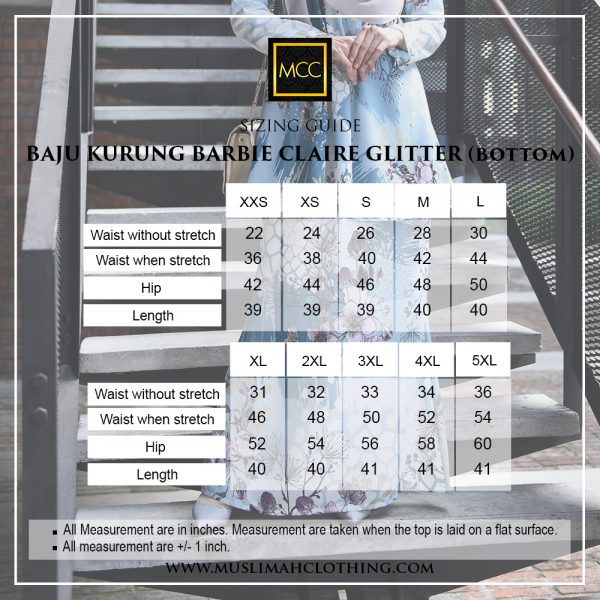 MCC

SIZING GUIDE

BAJU KURUNG BARBIE CLAIRE GLITTER (BOTTOM)

| | XXS | XS | S | M | L |
|---|---|---|---|---|---|
| Waist without stretch | 22 | 24 | 26 | 28 | 30 |
| Waist when stretch | 36 | 38 | 40 | 42 | 44 |
| Hip | 42 | 44 | 46 | 48 | 50 |
| Length | 39 | 39 | 39 | 40 | 40 |

| | XL | 2XL | 3XL | 4XL | 5XL |
|---|---|---|---|---|---|
| Waist without stretch | 31 | 32 | 33 | 34 | 36 |
| Waist when stretch | 46 | 48 | 50 | 52 | 54 |
| Hip | 52 | 54 | 56 | 58 | 60 |
| Length | 40 | 40 | 41 | 41 | 41 |

▪ All Measurement are in inches. Measurement are taken when the top is laid on a flat surface.
▪ All measurement are +/- 1 inch.

WWW.MUSLIMAHCLOTHING.COM